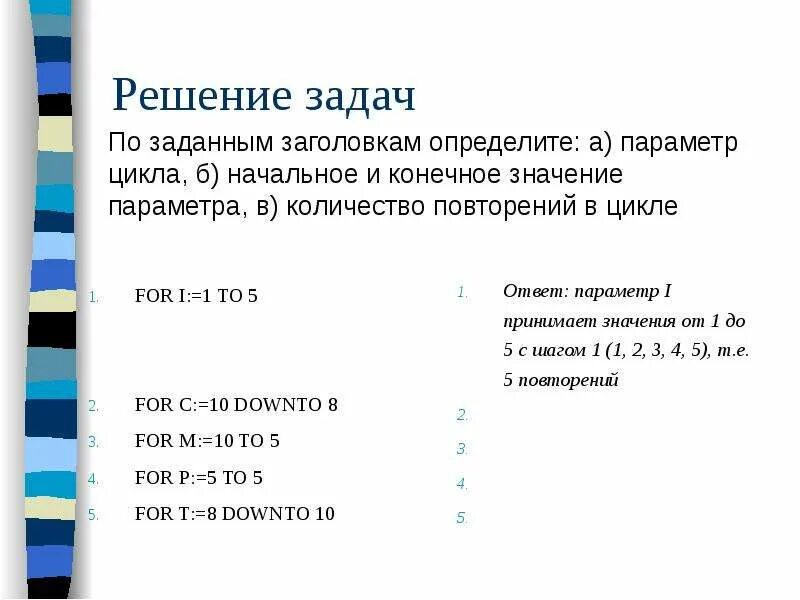 Решение задач

По заданным заголовкам определите: а) параметр цикла, б) начальное и конечное значение параметра, в) количество повторений в цикле

1. FOR I:=1 TO 5

2. FOR C:=10 DOWNTO 8

3. FOR M:=10 TO 5

4. FOR P:=5 TO 5

5. FOR T:=8 DOWNTO 10

1. Ответ: параметр I принимает значения от 1 до 5 с шагом 1 (1, 2, 3, 4, 5), т.е. 5 повторений

2.

3.

4.

5.